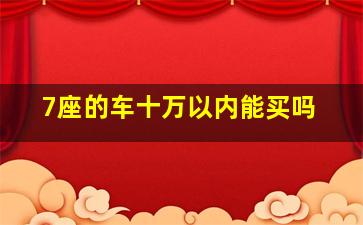 7座的车十万以内能买吗